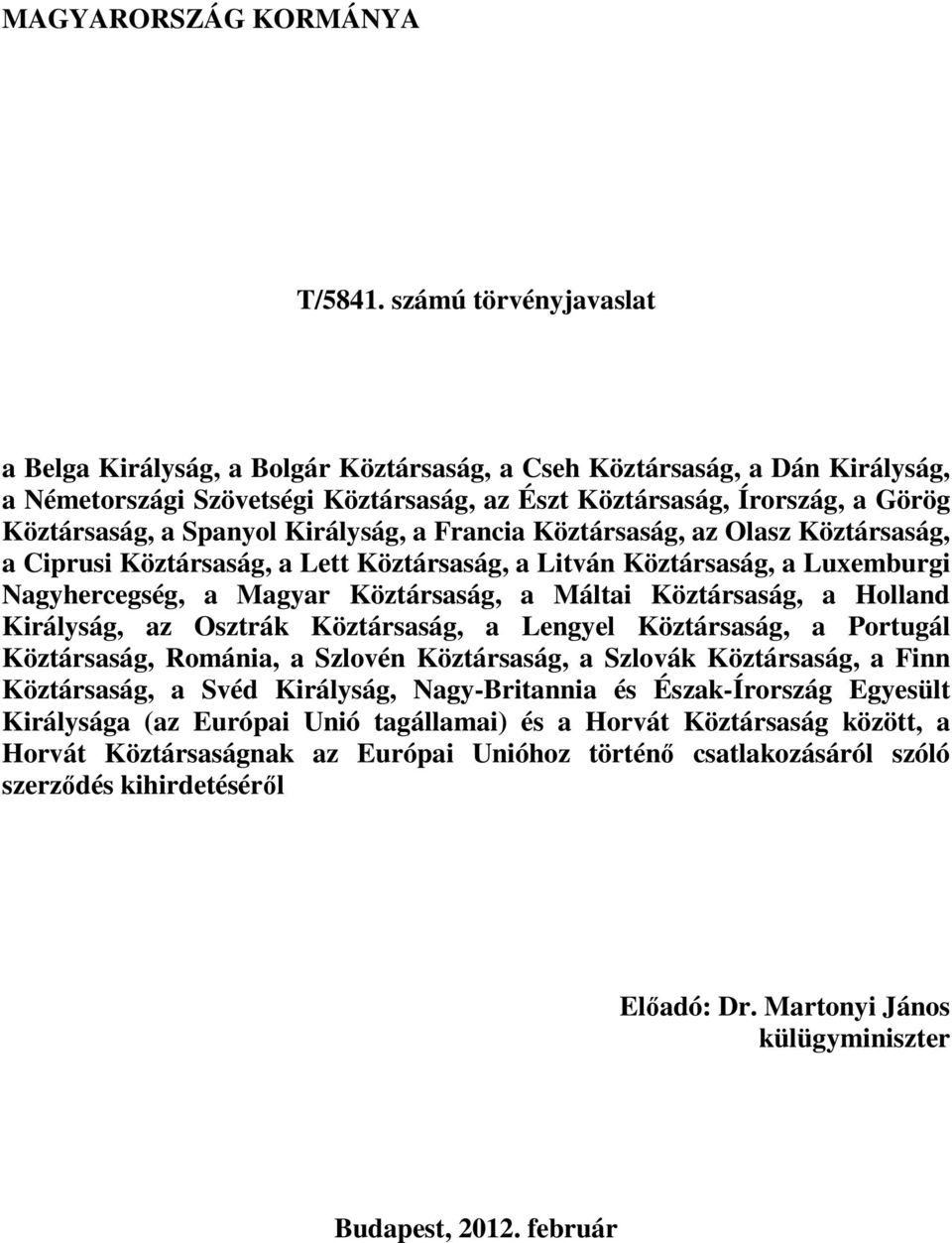 MAGYARORSZÁG KORMÁNYA

T/5841. számú törvényjavaslat

a Belga Királyság, a Bolgár Köztársaság, a Cseh Köztársaság, a Dán Királyság, a Németországi Szövetségi Köztársaság, az Észt Köztársaság, Írország, a Görög Köztársaság, a Spanyol Királyság, a Francia Köztársaság, az Olasz Köztársaság, a Ciprusi Köztársaság, a Lett Köztársaság, a Litván Köztársaság, a Luxemburgi Nagyhercegség, a Magyar Köztársaság, a Máltai Köztársaság, a Holland Királyság, az Osztrák Köztársaság, a Lengyel Köztársaság, a Portugál Köztársaság, Románia, a Szlovén Köztársaság, a Szlovák Köztársaság, a Finn Köztársaság, a Svéd Királyság, Nagy-Britannia és Észak-Írország Egyesült Királysága (az Európai Unió tagállamai) és a Horvát Köztársaság között, a Horvát Köztársaságnak az Európai Unióhoz történő csatlakozásáról szóló szerződés kihirdetéséről

Előadó: Dr. Martonyi János
külügyminiszter

Budapest, 2012. február